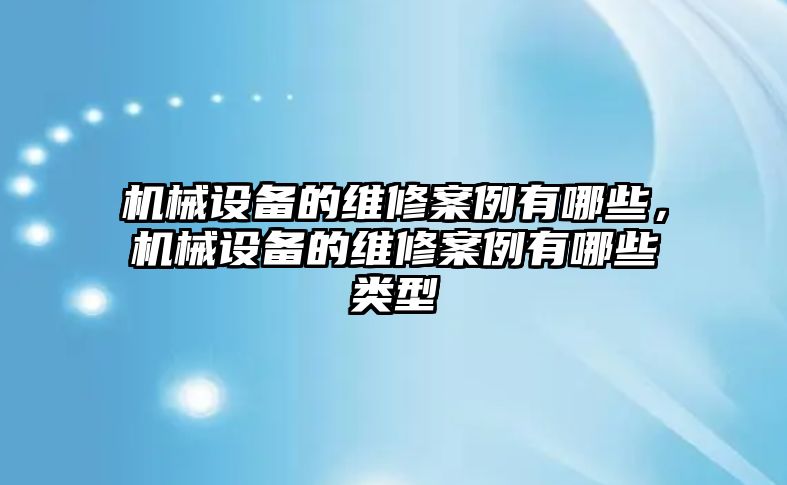 机械设备的维修案例有哪些，机械设备的维修案例有哪些类型